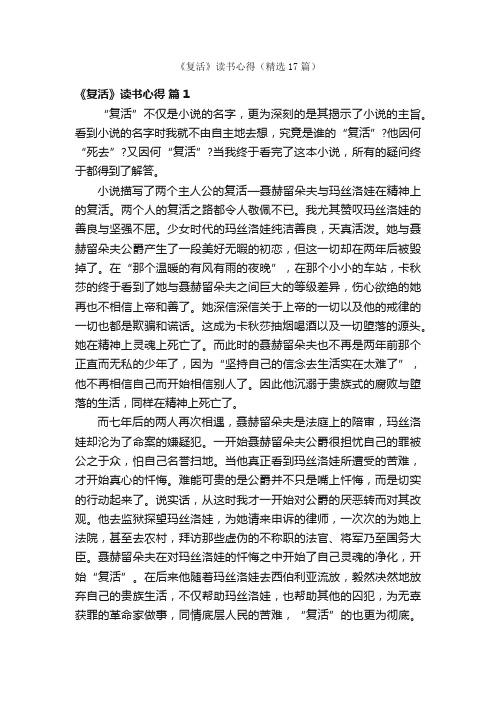 《复活》读书心得（精选17篇）

《复活》读书心得 篇1

“复活”不仅是小说的名字，更为深刻的是其揭示了小说的主旨。看到小说的名字时我就不由自主地去想，究竟是谁的“复活”?他因何“死去”?又因何“复活”?当我终于看完了这本小说，所有的疑问终于都得到了解答。

小说描写了两个主人公的复活—聂赫留朵夫与玛丝洛娃在精神上的复活。两个人的复活之路都令人敬佩不已。我尤其赞叹玛丝洛娃的善良与坚强不屈。少女时代的玛丝洛娃纯洁善良，天真活泼。她与聂赫留朵夫公爵产生了一段美好无暇的初恋，但这一切却在两年后被毁掉了。在“那个温暖的有风有雨的夜晚”，在那个小小的车站，卡秋莎的终于看到了她与聂赫留朵夫之间巨大的等级差异，伤心欲绝的她再也不相信上帝和善了。她深信深信关于上帝的一切以及他的戒律的一切也都是欺骗和谎话。这成为卡秋莎抽烟喝酒以及一切堕落的源头。她在精神上灵魂上死亡了。而此时的聂赫留朵夫也不再是两年前那个正直而无私的少年了，因为“坚持自己的信念去生活实在太难了”，他不再相信自己而开始相信别人了。因此他沉溺于贵族式的腐败与堕落的生活，同样在精神上死亡了。

而七年后的两人再次相遇，聂赫留朵夫是法庭上的陪审，玛丝洛娃却沦为了命案的嫌疑犯。一开始聂赫留朵夫公爵很担忧自己的罪被公之于众，怕自己名誉扫地。当他真正看到玛丝洛娃所遭受的苦难，才开始真心的忏悔。难能可贵的是公爵并不只是嘴上忏悔，而是切实的行动起来了。说实话，从这时我才一开始对公爵的厌恶转而对其改观。他去监狱探望玛丝洛娃，为她请来申诉的律师，一次次的为她上法院，甚至去农村，拜访那些虚伪的不称职的法官、将军乃至国务大臣。聂赫留朵夫在对玛丝洛娃的忏悔之中开始了自己灵魂的净化，开始“复活”。在后来他随着玛丝洛娃去西伯利亚流放，毅然决然地放弃自己的贵族生活，不仅帮助玛丝洛娃，也帮助其他的囚犯，为无辜获罪的革命家做事，同情底层人民的苦难，“复活”的也更为彻底。